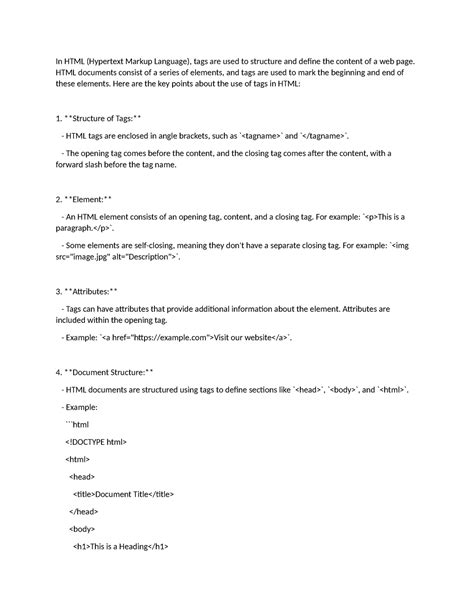 In HTML (Hypertext Markup Language), tags are used to structure and define the content of a web page. HTML documents consist of a series of elements, and tags are used to mark the beginning and end of these elements. Here are the key points about the use of tags in HTML:

1. **Structure of Tags:**

- HTML tags are enclosed in angle brackets, such as `<tagname>` and `</tagname>`.

- The opening tag comes before the content, and the closing tag comes after the content, with a forward slash before the tag name.

2. **Element:**

- An HTML element consists of an opening tag, content, and a closing tag. For example: `<p>This is a paragraph.</p>`.

- Some elements are self-closing, meaning they don't have a separate closing tag. For example: `<img src="image.jpg" alt="Description">`.

3. **Attributes:**

- Tags can have attributes that provide additional information about the element. Attributes are included within the opening tag.

- Example: `<a href="https://example.com">Visit our website</a>`.

4. **Document Structure:**

- HTML documents are structured using tags to define sections like `<head>`, `<body>`, and `<html>`.

- Example:

```html

<!DOCTYPE html>

<html>

<head>

<title>Document Title</title>

</head>

<body>

<h1>This is a Heading</h1>